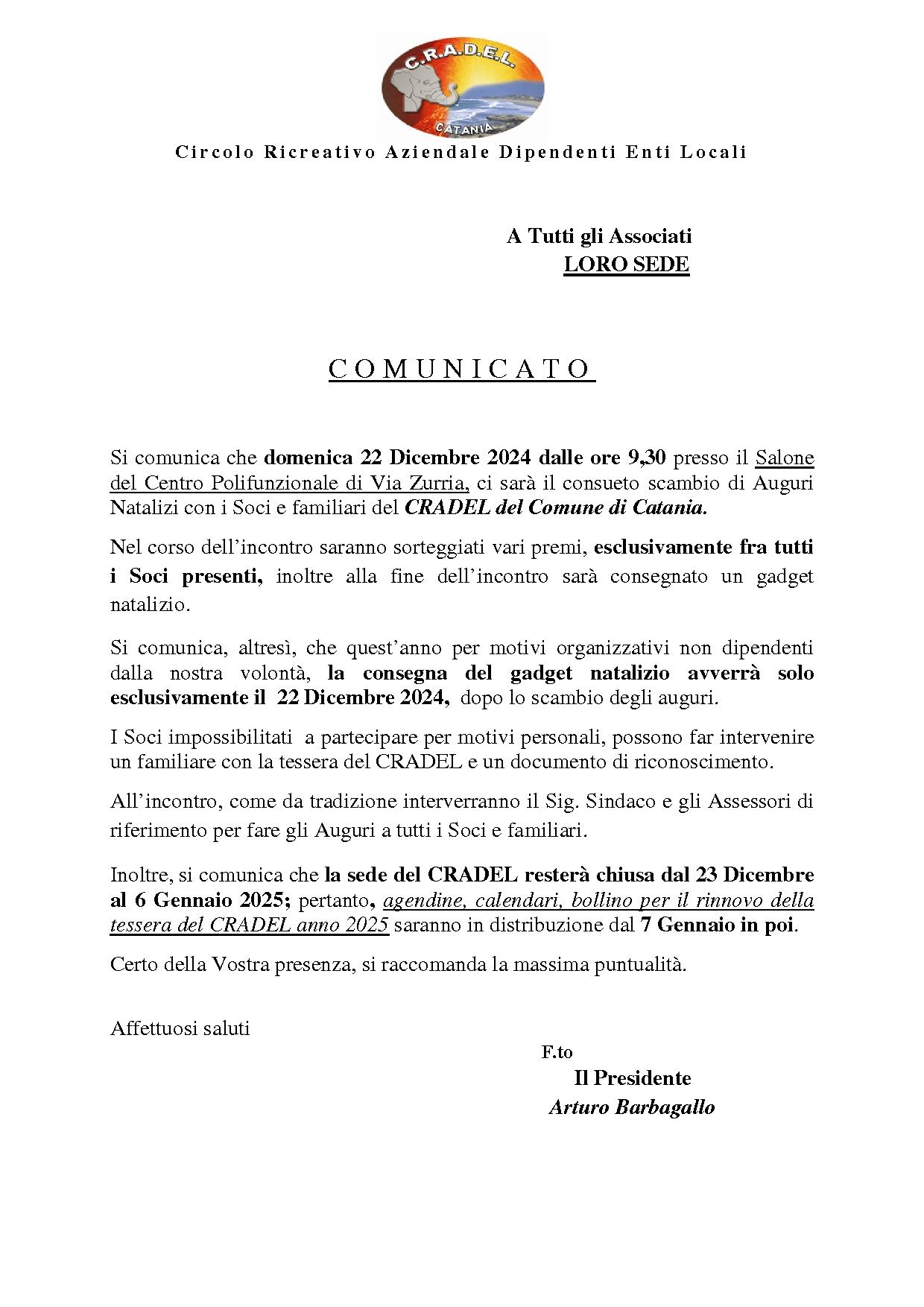 C.R.A.D.E.L.
CATANIA

Circolo Ricreativo Aziendale Dipendenti Enti Locali

A Tutti gli Associati
LORO SEDE

COMUNICATO

Si comunica che domenica 22 Dicembre 2024 dalle ore 9,30 presso il Salone del Centro Polifunzionale di Via Zurria, ci sarà il consueto scambio di Auguri Natalizi con i Soci e familiari del CRADEL del Comune di Catania.

Nel corso dell'incontro saranno sorteggiati vari premi, esclusivamente fra tutti i Soci presenti, inoltre alla fine dell'incontro sarà consegnato un gadget natalizio.

Si comunica, altresì, che quest'anno per motivi organizzativi non dipendenti dalla nostra volontà, la consegna del gadget natalizio avverrà solo esclusivamente il 22 Dicembre 2024, dopo lo scambio degli auguri.

I Soci impossibilitati a partecipare per motivi personali, possono far intervenire un familiare con la tessera del CRADEL e un documento di riconoscimento.

All'incontro, come da tradizione interverranno il Sig. Sindaco e gli Assessori di riferimento per fare gli Auguri a tutti i Soci e familiari.

Inoltre, si comunica che la sede del CRADEL resterà chiusa dal 23 Dicembre al 6 Gennaio 2025; pertanto, agendine, calendari, bollino per il rinnovo della tessera del CRADEL anno 2025 saranno in distribuzione dal 7 Gennaio in poi.

Certo della Vostra presenza, si raccomanda la massima puntualità.

Affettuosi saluti

F.to
Il Presidente
Arturo Barbagallo